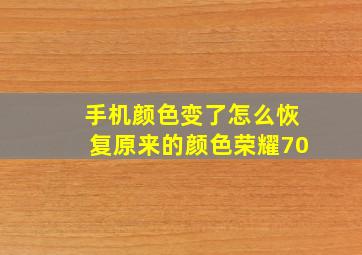 手机颜色变了怎么恢复原来的颜色荣耀70